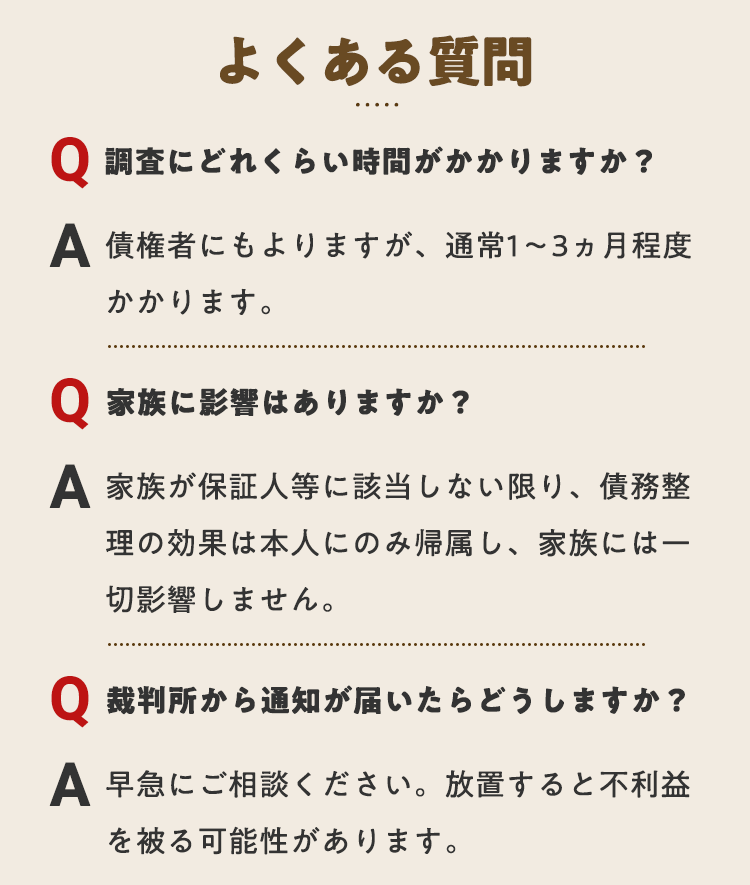 よくある質問

Q 調査にどれくらい時間がかかりますか？

A 債権者にもよりますが、通常1～3ヵ月程度かかります。

Q 家族に影響はありますか？

A 家族が保証人等に該当しない限り、債務整理の効果は本人にのみ帰属し、家族には一切影響しません。

Q 裁判所から通知が届いたらどうしますか？

A 早急にご相談ください。放置すると不利益を被る可能性があります。